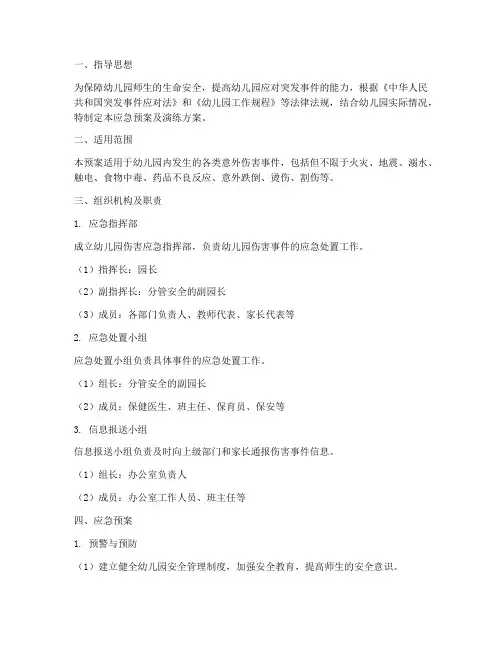 一、指导思想

为保障幼儿园师生的生命安全，提高幼儿园应对突发事件的能力，根据《中华人民共和国突发事件应对法》和《幼儿园工作规程》等法律法规，结合幼儿园实际情况，特制定本应急预案及演练方案。

二、适用范围

本预案适用于幼儿园内发生的各类意外伤害事件，包括但不限于火灾、地震、溺水、触电、食物中毒、药品不良反应、意外跌倒、烫伤、割伤等。

三、组织机构及职责

1. 应急指挥部

成立幼儿园伤害应急指挥部，负责幼儿园伤害事件的应急处置工作。

（1）指挥长：园长

（2）副指挥长：分管安全的副园长

（3）成员：各部门负责人、教师代表、家长代表等

2. 应急处置小组

应急处置小组负责具体事件的应急处置工作。

（1）组长：分管安全的副园长

（2）成员：保健医生、班主任、保育员、保安等

3. 信息报送小组

信息报送小组负责及时向上级部门和家长通报伤害事件信息。

（1）组长：办公室负责人

（2）成员：办公室工作人员、班主任等

四、应急预案

1. 预警与预防

（1）建立健全幼儿园安全管理制度，加强安全教育，提高师生的安全意识。